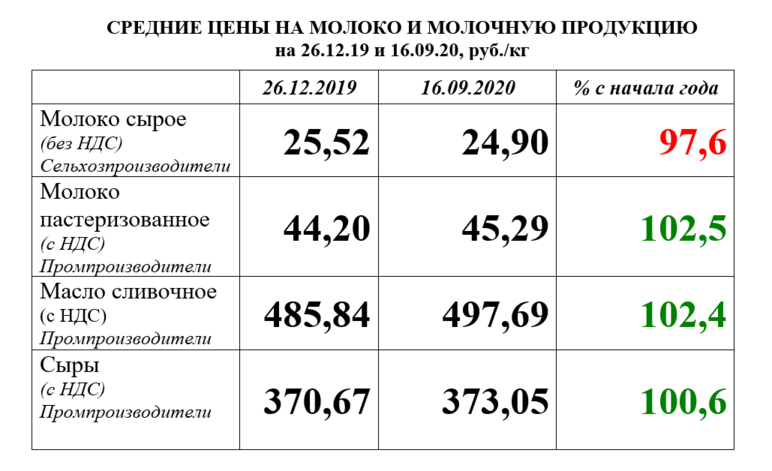 СРЕДНИЕ ЦЕНЫ НА МОЛОКО И МОЛОЧНУЮ ПРОДУКЦИЮ
на 26.12.19 и 16.09.20, руб./кг

| | 26.12.2019 | 16.09.2020 | % с начала года |
|---|---|---|---|
| Молоко сырое (без НДС) Сельхозпроизводители | 25,52 | 24,90 | 97,6 |
| Молоко пастеризованное (с НДС) Промпроизводители | 44,20 | 45,29 | 102,5 |
| Масло сливочное (с НДС) Промпроизводители | 485,84 | 497,69 | 102,4 |
| Сыры (с НДС) Промпроизводители | 370,67 | 373,05 | 100,6 |